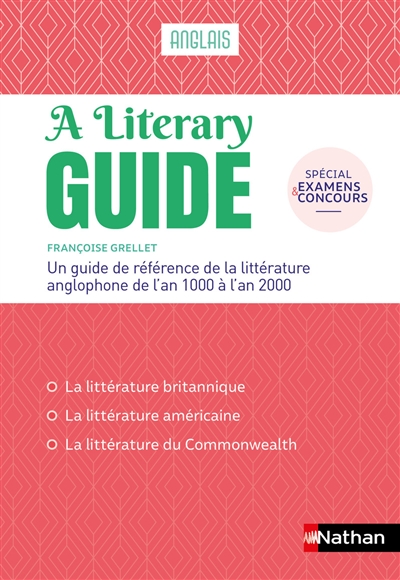 ANGLAIS

A Literary
GUIDE

SPÉCIAL
EXAMENS
&
CONCOURS

FRANÇOISE GRELLET

Un guide de référence de la littérature anglophone de l'an 1000 à l'an 2000

La littérature britannique
La littérature américaine
La littérature du Commonwealth

Nathan